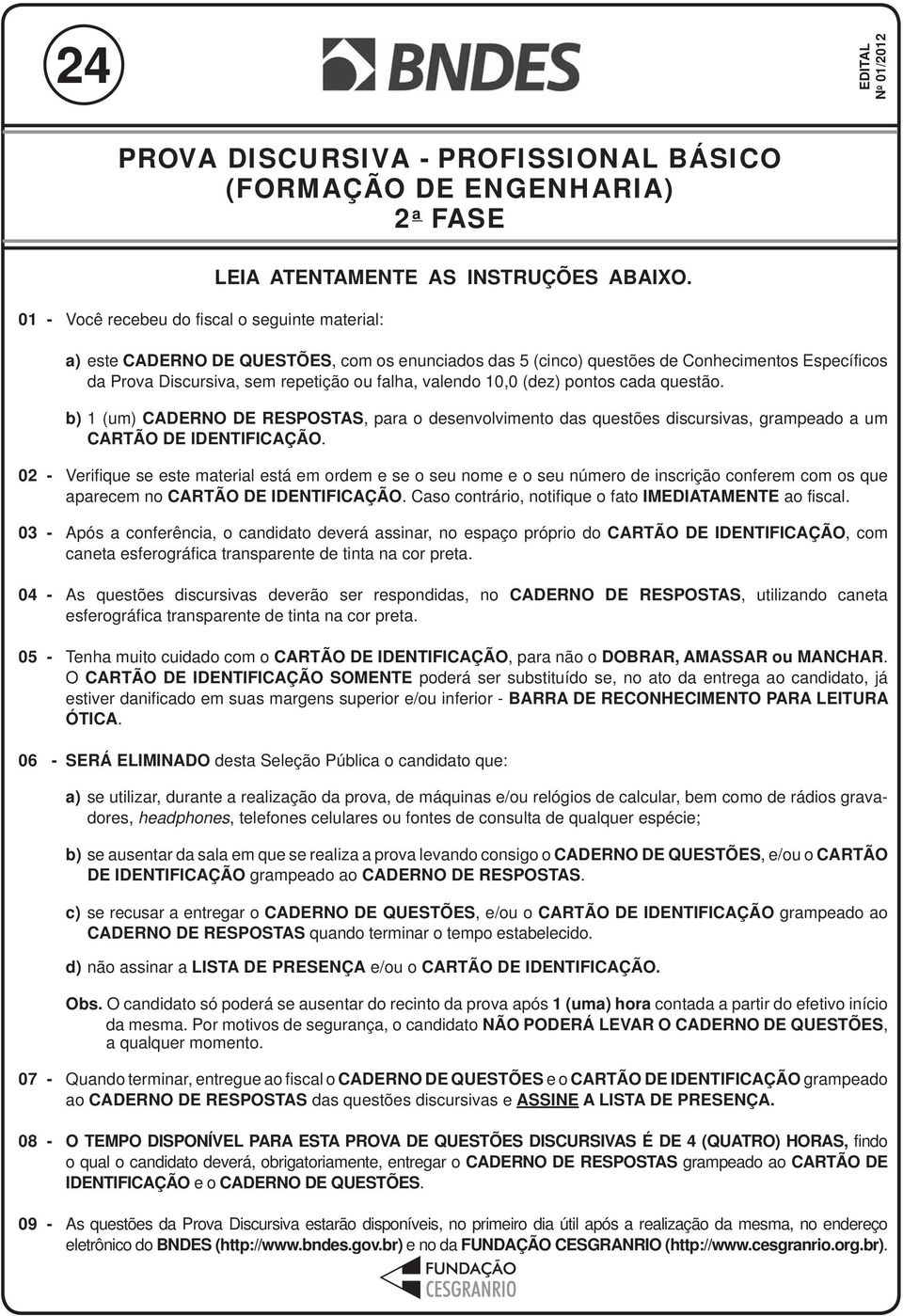 24

BNDES

EDITAL
Nº 01/2012

PROVA DISCURSIVA - PROFISSIONAL BÁSICO
(FORMAÇÃO DE ENGENHARIA)
2ª FASE

LEIA ATENTAMENTE AS INSTRUÇÕES ABAIXO.

01 - Você recebeu do fiscal o seguinte material:

a) este CADERNO DE QUESTÕES, com os enunciados das 5 (cinco) questões de Conhecimentos Específicos da Prova Discursiva, sem repetição ou falha, valendo 10,0 (dez) pontos cada questão.

b) 1 (um) CADERNO DE RESPOSTAS, para o desenvolvimento das questões discursivas, grampeado a um CARTÃO DE IDENTIFICAÇÃO.

02 - Verifique se este material está em ordem e se o seu nome e o seu número de inscrição conferem com os que aparecem no CARTÃO DE IDENTIFICAÇÃO. Caso contrário, notifique o fato IMEDIATAMENTE ao fiscal.

03 - Após a conferência, o candidato deverá assinar, no espaço próprio do CARTÃO DE IDENTIFICAÇÃO, com caneta esferográfica transparente de tinta na cor preta.

04 - As questões discursivas deverão ser respondidas, no CADERNO DE RESPOSTAS, utilizando caneta esferográfica transparente de tinta na cor preta.

05 - Tenha muito cuidado com o CARTÃO DE IDENTIFICAÇÃO, para não o DOBRAR, AMASSAR ou MANCHAR. O CARTÃO DE IDENTIFICAÇÃO SOMENTE poderá ser substituído se, no ato da entrega ao candidato, já estiver danificado em suas margens superior e/ou inferior - BARRA DE RECONHECIMENTO PARA LEITURA ÓTICA.

06 - SERÁ ELIMINADO desta Seleção Pública o candidato que:

a) se utilizar, durante a realização da prova, de máquinas e/ou relógios de calcular, bem como de rádios gravadores, headphones, telefones celulares ou fontes de consulta de qualquer espécie;

b) se ausentar da sala em que se realiza a prova levando consigo o CADERNO DE QUESTÕES, e/ou o CARTÃO DE IDENTIFICAÇÃO grampeado ao CADERNO DE RESPOSTAS.

c) se recusar a entregar o CADERNO DE QUESTÕES, e/ou o CARTÃO DE IDENTIFICAÇÃO grampeado ao CADERNO DE RESPOSTAS quando terminar o tempo estabelecido.

d) não assinar a LISTA DE PRESENÇA e/ou o CARTÃO DE IDENTIFICAÇÃO.

Obs. O candidato só poderá se ausentar do recinto da prova após 1 (uma) hora contada a partir do efetivo início da mesma. Por motivos de segurança, o candidato NÃO PODERÁ LEVAR O CADERNO DE QUESTÕES, a qualquer momento.

07 - Quando terminar, entregue ao fiscal o CADERNO DE QUESTÕES e o CARTÃO DE IDENTIFICAÇÃO grampeado ao CADERNO DE RESPOSTAS das questões discursivas e ASSINE A LISTA DE PRESENÇA.

08 - O TEMPO DISPONÍVEL PARA ESTA PROVA DE QUESTÕES DISCURSIVAS É DE 4 (QUATRO) HORAS, findo o qual o candidato deverá, obrigatoriamente, entregar o CADERNO DE RESPOSTAS grampeado ao CARTÃO DE IDENTIFICAÇÃO e o CADERNO DE QUESTÕES.

09 - As questões da Prova Discursiva estarão disponíveis, no primeiro dia útil após a realização da mesma, no endereço eletrônico do BNDES (http://www.bndes.gov.br) e no da FUNDAÇÃO CESGRANRIO (http://www.cesgranrio.org.br).

FUNDAÇÃO
CESGRANRIO